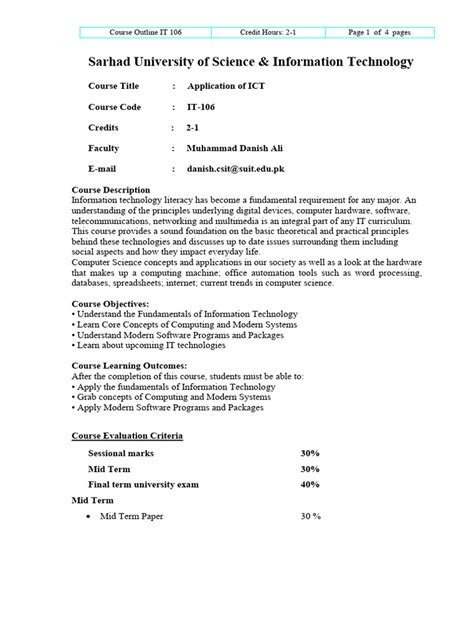 | Course Outline IT 106 | Credit Hours: 2-1 | Page 1 of 4 pages |
|---|---|---|

Sarhad University of Science & Information Technology

Course Title : Application of ICT

Course Code : IT-106

Credits : 2-1

Faculty : Muhammad Danish Ali

E-mail : danish.csit@suit.edu.pk

Course Description
Information technology literacy has become a fundamental requirement for any major. An understanding of the principles underlying digital devices, computer hardware, software, telecommunications, networking and multimedia is an integral part of any IT curriculum. This course provides a sound foundation on the basic theoretical and practical principles behind these technologies and discusses up to date issues surrounding them including social aspects and how they impact everyday life.
Computer Science concepts and applications in our society as well as a look at the hardware that makes up a computing machine; office automation tools such as word processing, databases, spreadsheets; internet; current trends in computer science.

Course Objectives:
• Understand the Fundamentals of Information Technology
• Learn Core Concepts of Computing and Modern Systems
• Understand Modern Software Programs and Packages
• Learn about upcoming IT technologies

Course Learning Outcomes:
After the completion of this course, students must be able to:
• Apply the fundamentals of Information Technology
• Grab concepts of Computing and Modern Systems
• Apply Modern Software Programs and Packages

Course Evaluation Criteria

| Sessional marks | 30% |
|---|---|
| Mid Term | 30% |
| Final term university exam | 40% |

Mid Term

• Mid Term Paper 30 %